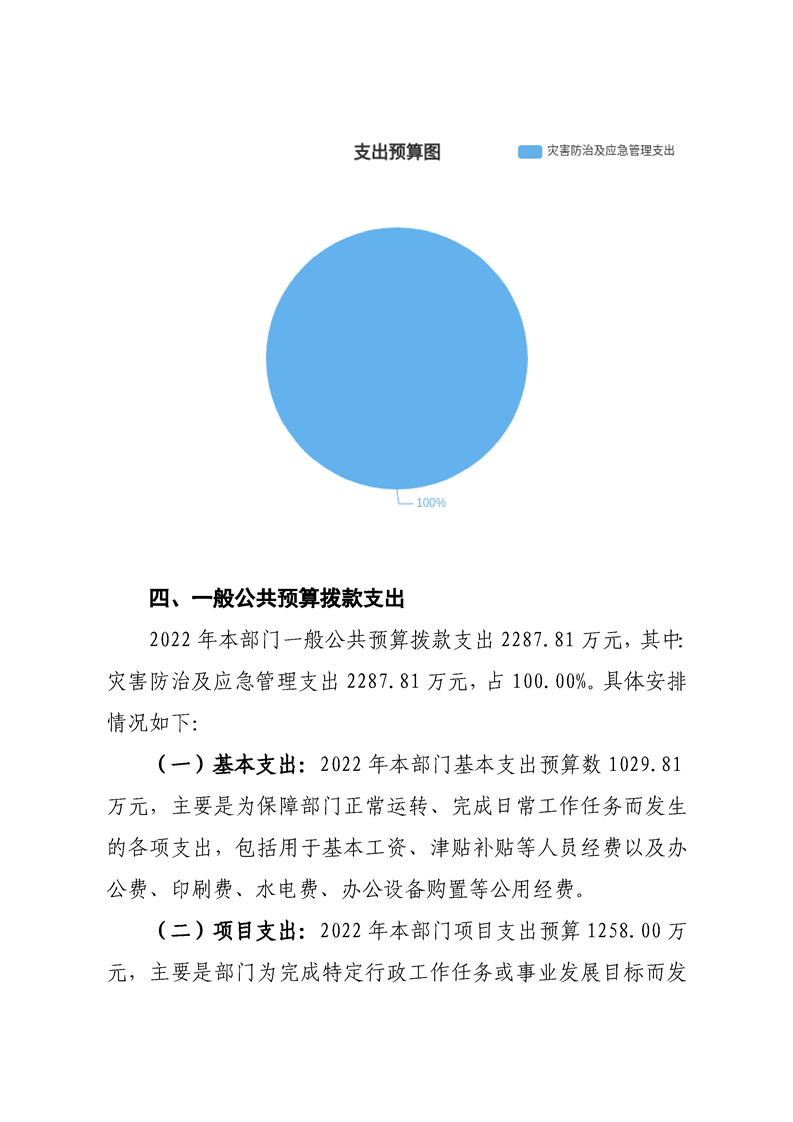 支出预算图

灾害防治及应急管理支出

100%

四、一般公共预算拨款支出

2022 年本部门一般公共预算拨款支出 2287.81 万元，其中:灾害防治及应急管理支出 2287.81 万元，占 100.00%。具体安排情况如下:

（一）基本支出：2022 年本部门基本支出预算数 1029.81 万元，主要是为保障部门正常运转、完成日常工作任务而发生的各项支出，包括用于基本工资、津贴补贴等人员经费以及办公费、印刷费、水电费、办公设备购置等公用经费。

（二）项目支出：2022 年本部门项目支出预算 1258.00 万元，主要是部门为完成特定行政工作任务或事业发展目标而发